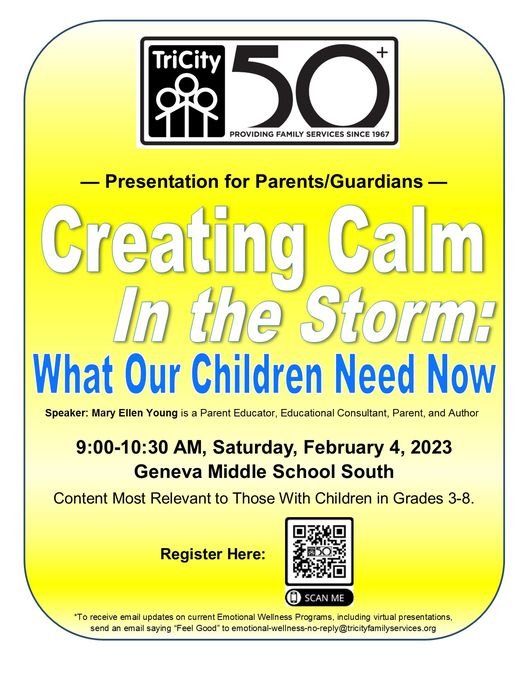 TriCity

50+

PROVIDING FAMILY SERVICES SINCE 1967

— Presentation for Parents/Guardians —

Creating Calm

In the Storm:

What Our Children Need Now

Speaker: Mary Ellen Young is a Parent Educator, Educational Consultant, Parent, and Author

9:00-10:30 AM, Saturday, February 4, 2023

Geneva Middle School South

Content Most Relevant to Those With Children in Grades 3-8.

Register Here:

SCAN ME

*To receive email updates on current Emotional Wellness Programs, including virtual presentations, send an email saying "Feel Good" to emotional-wellness-no-reply@tricityfamilyservices.org